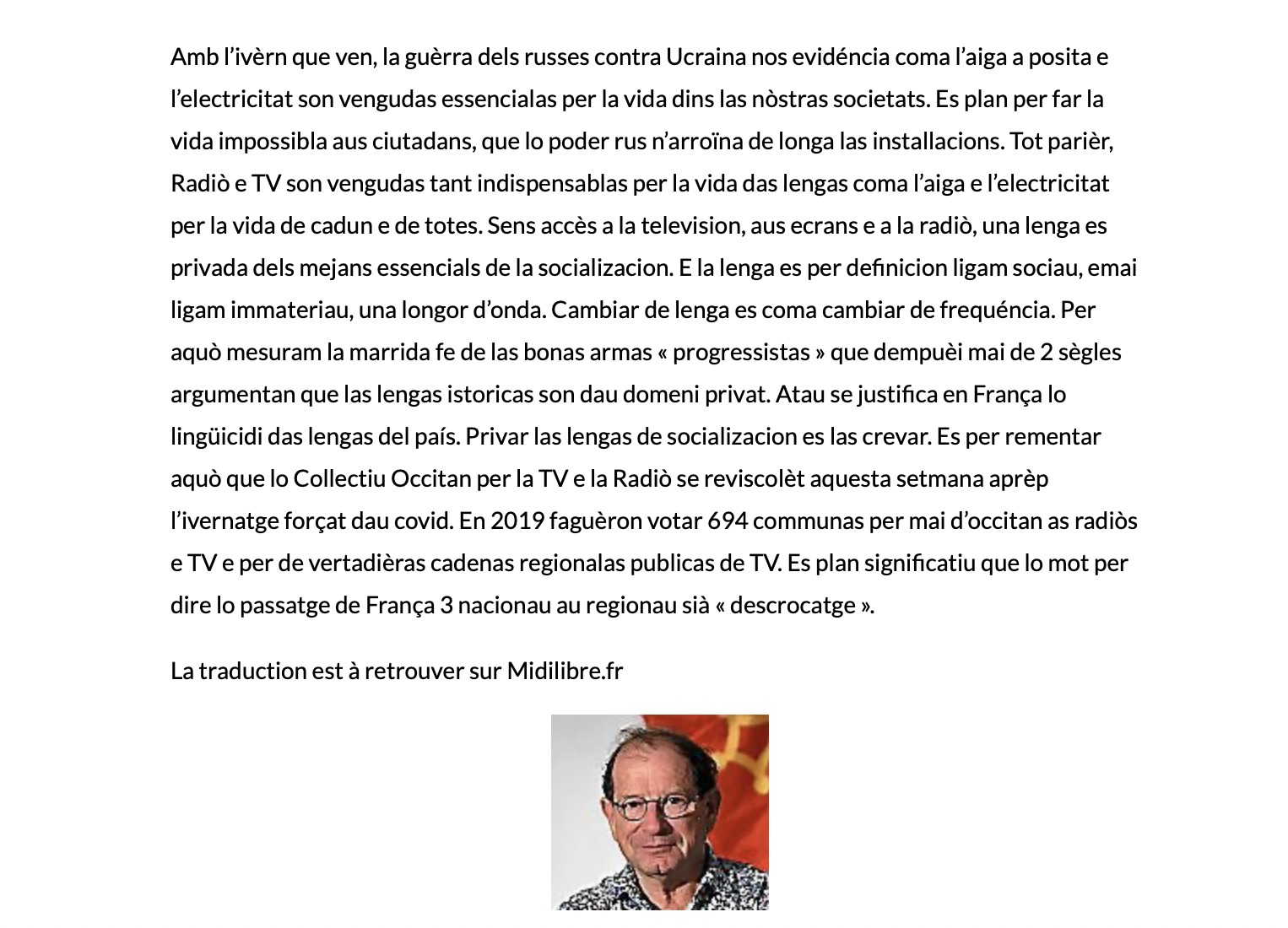 Amb l’ivèrn que ven, la guèrra dels russes contra Ucraina nos evidéncia coma l’aiga a posita e l’electricitat son vengudas essencialas per la vida dins las nòstras societats. Es plan per far la vida impossibla aus ciutadans, que lo poder rus n’arroïna de longa las installacions. Tot parièr, Radiò e TV son vengudas tant indispensablas per la vida das lengas coma l’aiga e l’electricitat per la vida de cadun e de totes. Sens accès a la television, aus ecrans e a la radiò, una lenga es privada dels mejans essencials de la socializacion. E la lenga es per definicion ligam sociau, emai ligam immateriau, una longor d’onda. Cambiar de lenga es coma cambiar de frequéncia. Per aquò mesuram la marrida fe de las bonas armas « progressistas » que dempuèi mai de 2 sègles argumentan que las lengas istoricas son dau domeni privat. Atau se justifica en França lo lingüicidi das lengas del país. Privar las lengas de socializacion es las crevar. Es per rementar aquò que lo Collectiu Occitan per la TV e la Radiò se reviscolèt aquesta setmana aprèp l’ivernatge forçat dau covid. En 2019 faguèron votar 694 communas per mai d’occitan as radiòs e TV e per de vertadièras cadenas regionalas publicas de TV. Es plan significatiu que lo mot per dire lo passatge de França 3 nacionau au regionau sià « descrocatge ».

La traduction est à retrouver sur Midilibre.fr